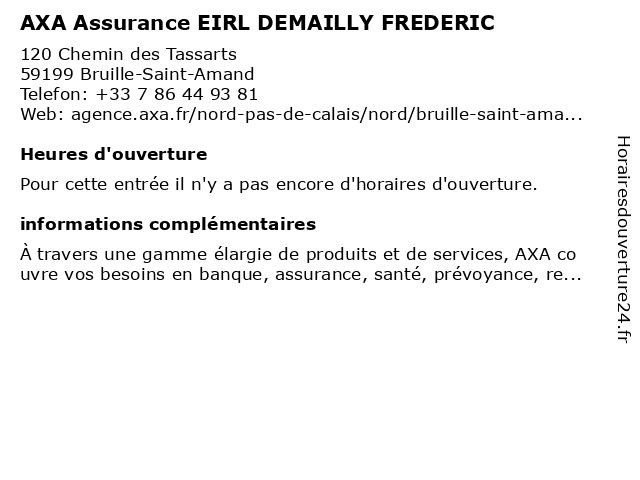 AXA Assurance EIRL DEMAILLY FREDERIC

120 Chemin des Tassarts
59199 Bruille-Saint-Amand
Telefon: +33 7 86 44 93 81
Web: agence.axa.fr/nord-pas-de-calais/nord/bruille-saint-ama...

Heures d'ouverture

Pour cette entrée il n'y a pas encore d'horaires d'ouverture.

informations complémentaires

À travers une gamme élargie de produits et de services, AXA co uvre vos besoins en banque, assurance, santé, prévoyance, re...

Horairesdouverture24.fr